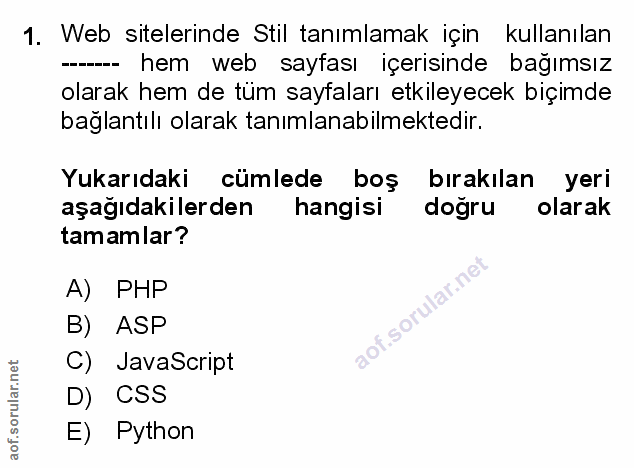 1. Web sitelerinde Stil tanımlamak için kullanılan ------- hem web sayfası içerisinde bağımsız olarak hem de tüm sayfaları etkileyecek biçimde bağlantılı olarak tanımlanabilmektedir.

Yukarıdaki cümlede boş bırakılan yeri aşağıdakilerden hangisi doğru olarak tamamlar?

A) PHP
B) ASP
C) JavaScript
D) CSS
E) Python

aof.sorular.net